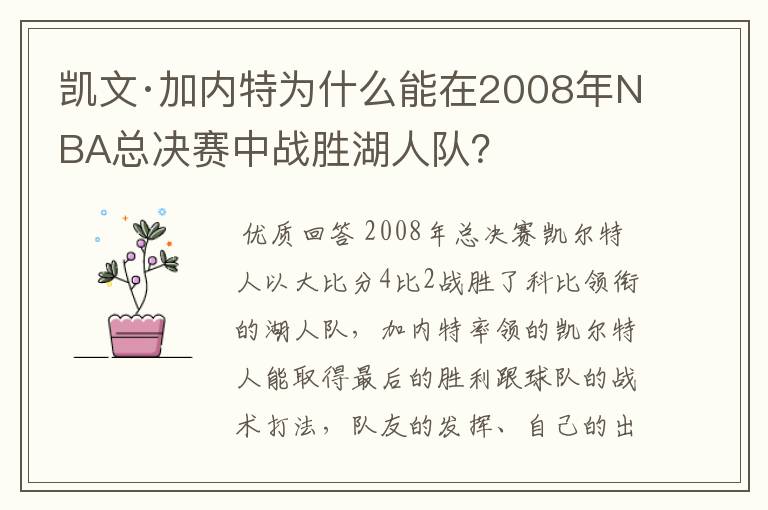 凯文·加内特为什么能在2008年NBA总决赛中战胜湖人队?

优质回答 2008年总决赛凯尔特人以大比分4比2战胜了科比领衔的湖人队，加内特率领的凯尔特人能取得最后的胜利跟球队的战术打法，队友的发挥、自己的出